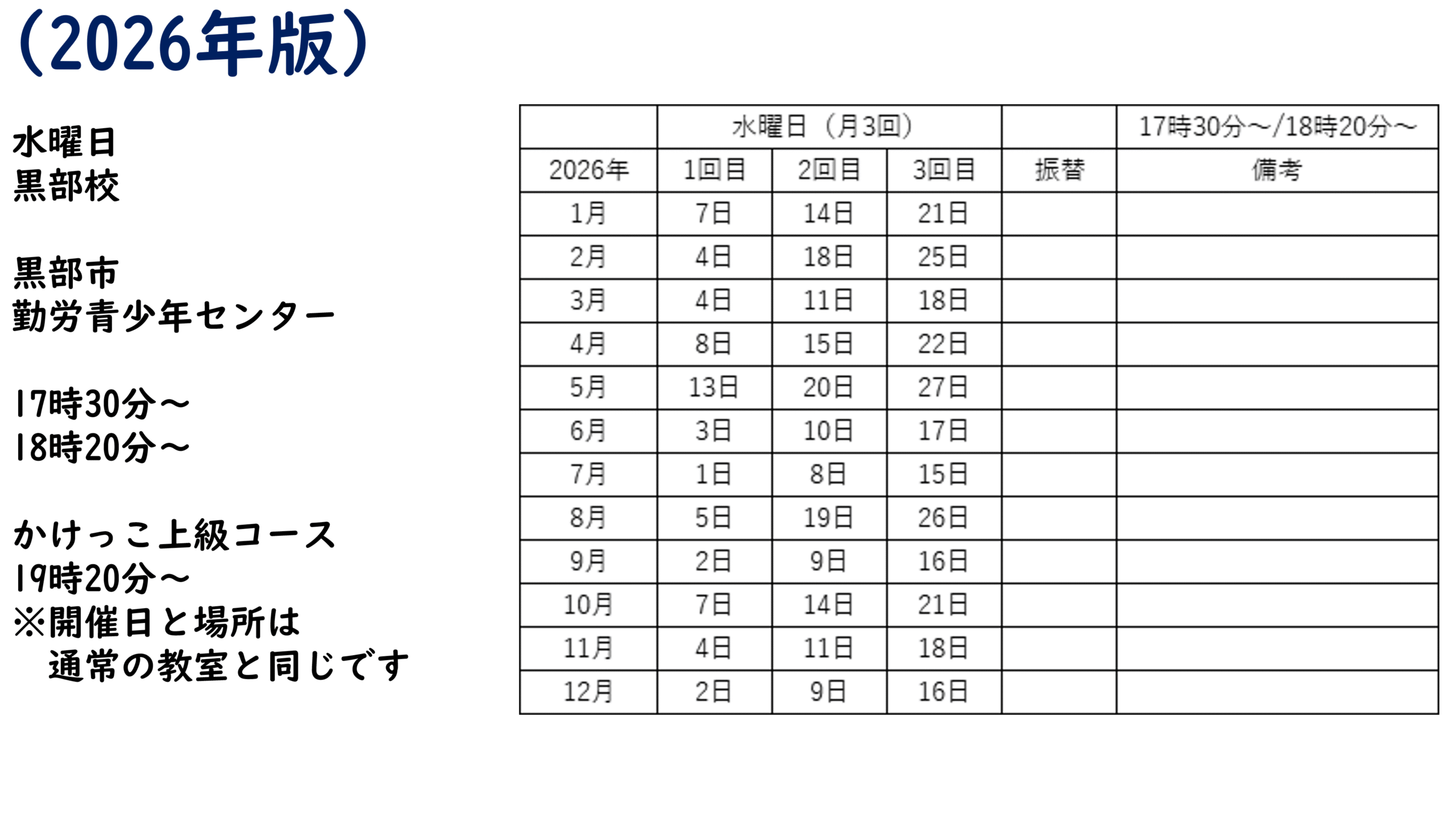 (2026年版)

水曜日
黒部校

黒部市
勤労青少年センター

17時30分～
18時20分～

かけっこ上級コース
19時20分～
※開催日と場所は
通常の教室と同じです

| | 水曜日（月3回） | | | | 17時30分～/18時20分～ |
|---|---|---|---|---|---|
| 2026年 | 1回目 | 2回目 | 3回目 | 振替 | 備考 |
| 1月 | 7日 | 14日 | 21日 | | |
| 2月 | 4日 | 18日 | 25日 | | |
| 3月 | 4日 | 11日 | 18日 | | |
| 4月 | 8日 | 15日 | 22日 | | |
| 5月 | 13日 | 20日 | 27日 | | |
| 6月 | 3日 | 10日 | 17日 | | |
| 7月 | 1日 | 8日 | 15日 | | |
| 8月 | 5日 | 19日 | 26日 | | |
| 9月 | 2日 | 9日 | 16日 | | |
| 10月 | 7日 | 14日 | 21日 | | |
| 11月 | 4日 | 11日 | 18日 | | |
| 12月 | 2日 | 9日 | 16日 | | |